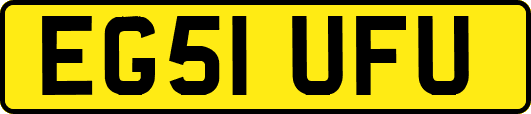 EG51 UFU